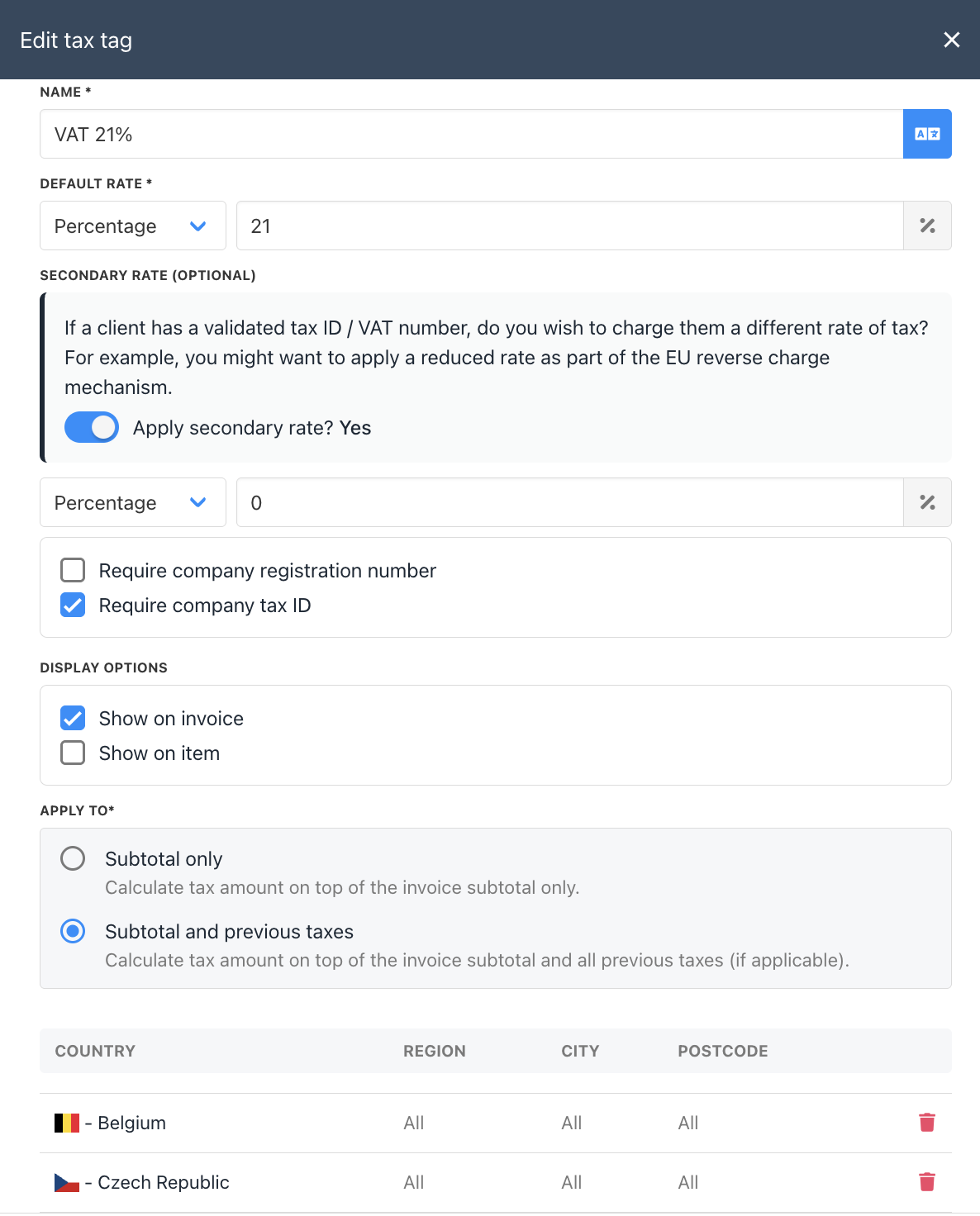 Edit tax tag

NAME *

VAT 21%

DEFAULT RATE *

Percentage

21

SECONDARY RATE (OPTIONAL)

If a client has a validated tax ID / VAT number, do you wish to charge them a different rate of tax? For example, you might want to apply a reduced rate as part of the EU reverse charge mechanism.

Apply secondary rate? Yes

Percentage

0

Require company registration number

Require company tax ID

DISPLAY OPTIONS

Show on invoice

Show on item

APPLY TO*

Subtotal only
Calculate tax amount on top of the invoice subtotal only.

Subtotal and previous taxes
Calculate tax amount on top of the invoice subtotal and all previous taxes (if applicable).

| COUNTRY | REGION | CITY | POSTCODE |
|---|---|---|---|
| - Belgium | All | All | All |
| - Czech Republic | All | All | All |